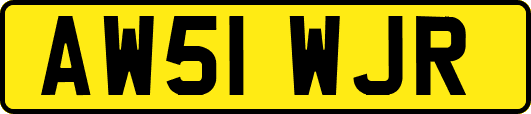 AW51 WJR